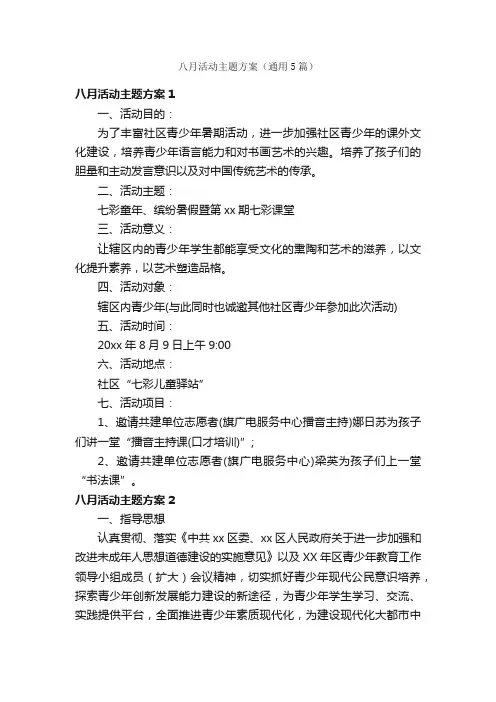 八月活动主题方案（通用5篇）

八月活动主题方案1

一、活动目的：

为了丰富社区青少年暑期活动，进一步加强社区青少年的课外文化建设，培养青少年语言能力和对书画艺术的兴趣。培养了孩子们的胆量和主动发言意识以及对中国传统艺术的传承。

二、活动主题：

七彩童年、缤纷暑假暨第xx期七彩课堂

三、活动意义：

让辖区内的青少年学生都能享受文化的熏陶和艺术的滋养，以文化提升素养，以艺术塑造品格。

四、活动对象：

辖区内青少年(与此同时也诚邀其他社区青少年参加此次活动)

五、活动时间：

20xx年8月9日上午9:00

六、活动地点：

社区“七彩儿童驿站”

七、活动项目：

1、邀请共建单位志愿者(旗广电服务中心播音主持)娜日苏为孩子们讲一堂“播音主持课(口才培训)”；

2、邀请共建单位志愿者(旗广电服务中心)梁英为孩子们上一堂“书法课”。

八月活动主题方案2

一、指导思想

认真贯彻、落实《中共xx区委、xx区人民政府关于进一步加强和改进未成年人思想道德建设的实施意见》以及XX年区青少年教育工作领导小组成员（扩大）会议精神，切实抓好青少年现代公民意识培养，探索青少年创新发展能力建设的新途径，为青少年学生学习、交流、实践提供平台，全面推进青少年素质现代化，为建设现代化大都市中